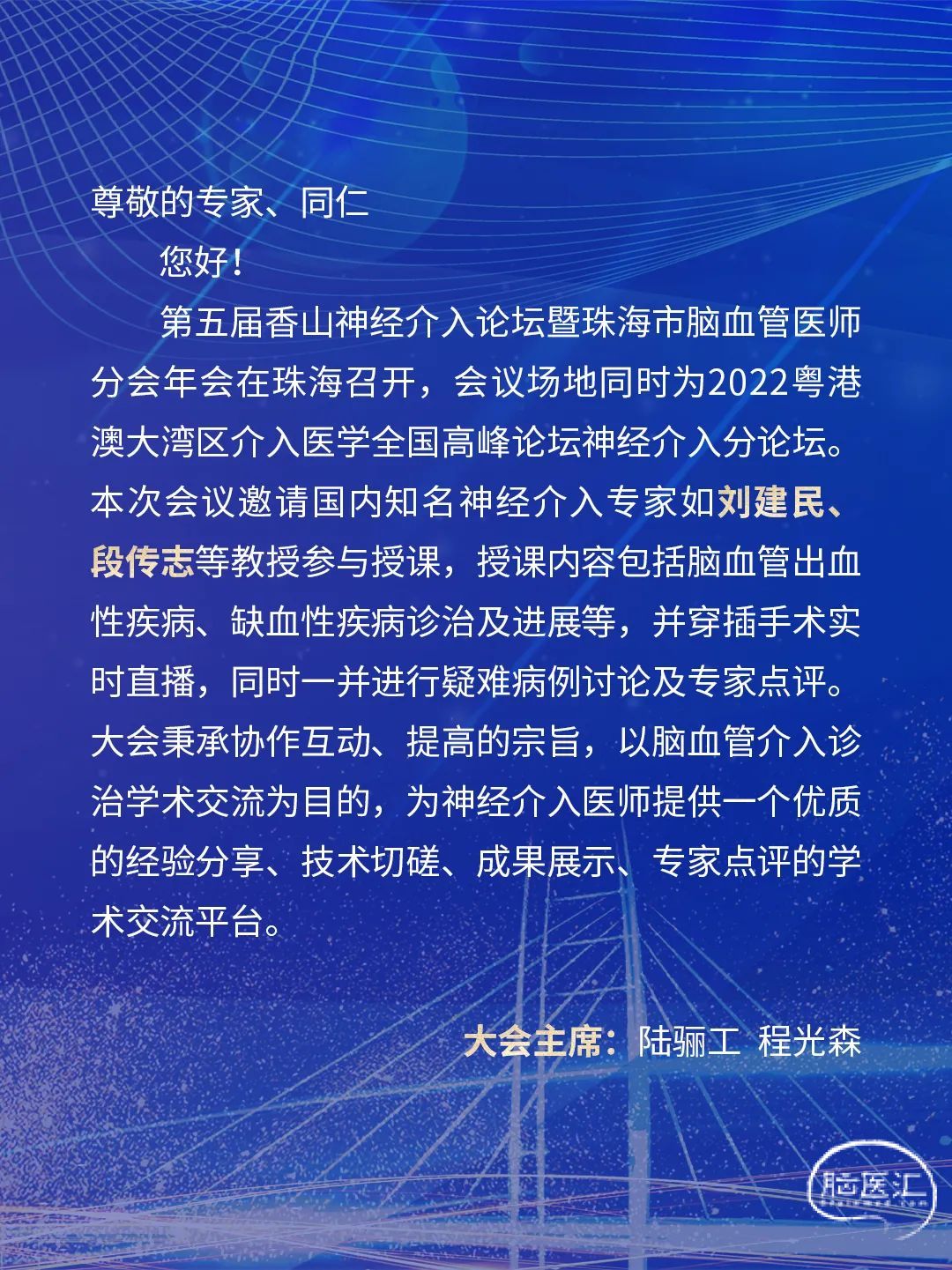 尊敬的专家、同仁

您好！

第五届香山神经介入论坛暨珠海市脑血管医师分会年会在珠海召开，会议场地同时为2022粤港澳大湾区介入医学全国高峰论坛神经介入分论坛。本次会议邀请国内知名神经介入专家如刘建民、段传志等教授参与授课，授课内容包括脑血管出血性疾病、缺血性疾病诊治及进展等，并穿插手术实时直播，同时一并进行疑难病例讨论及专家点评。大会秉承协作互动、提高的宗旨，以脑血管介入诊治学术交流为目的，为神经介入医师提供一个优质的经验分享、技术切磋、成果展示、专家点评的学术交流平台。

大会主席：陆骊工 程光森

脑医汇